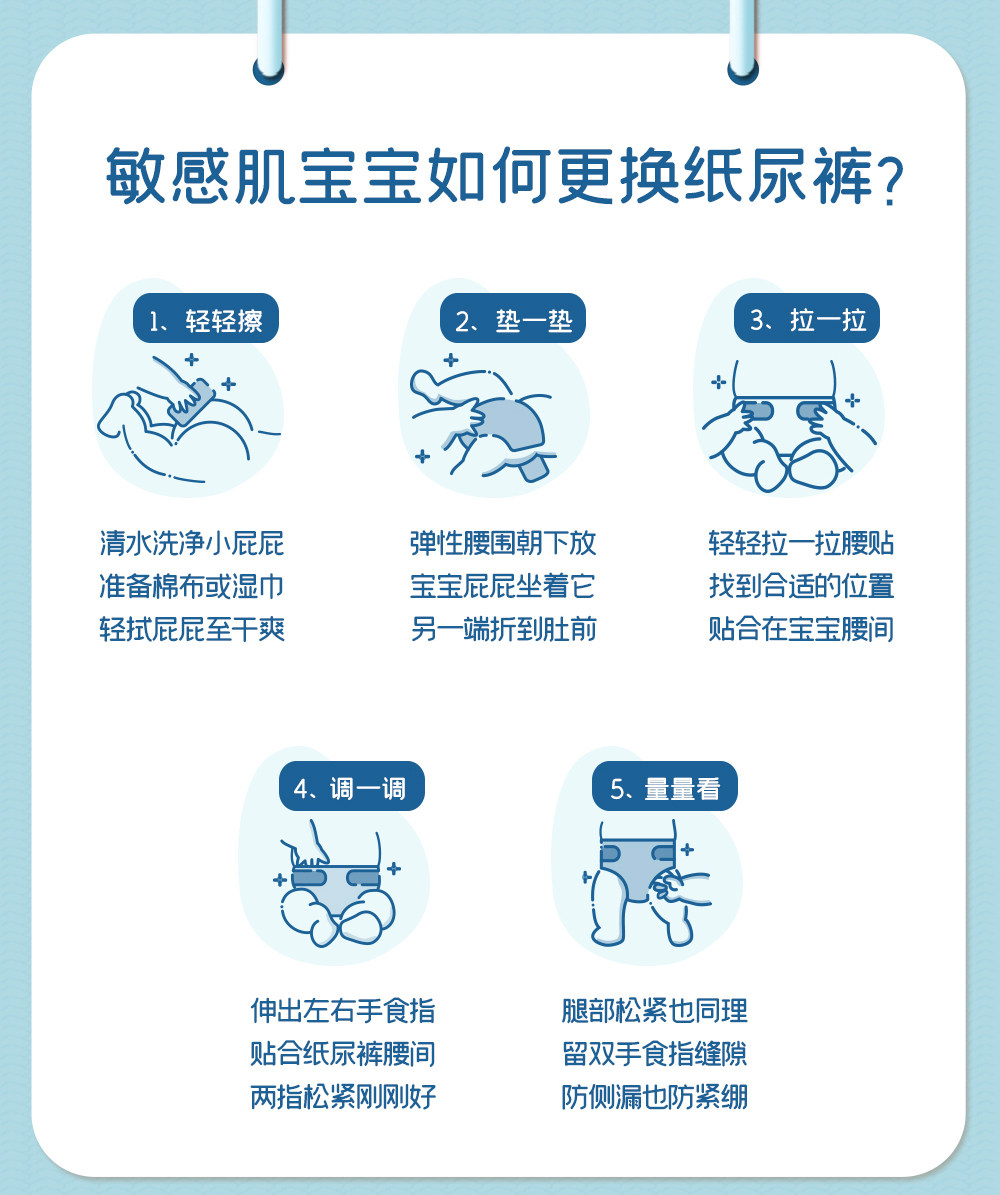 敏感肌宝宝如何更换纸尿裤？

1、轻轻擦

清水洗净小屁屁
准备棉布或湿巾
轻拭屁屁至干爽

2、垫一垫

弹性腰围朝下放
宝宝屁屁坐着它
另一端折到肚前

3、拉一拉

轻轻拉一拉腰贴
找到合适的位置
贴合在宝宝腰间

4、调一调

伸出左右手食指
贴合纸尿裤腰间
两指松紧刚刚好

5、量量看

腿部松紧也同理
留双手食指缝隙
防侧漏也防紧绷